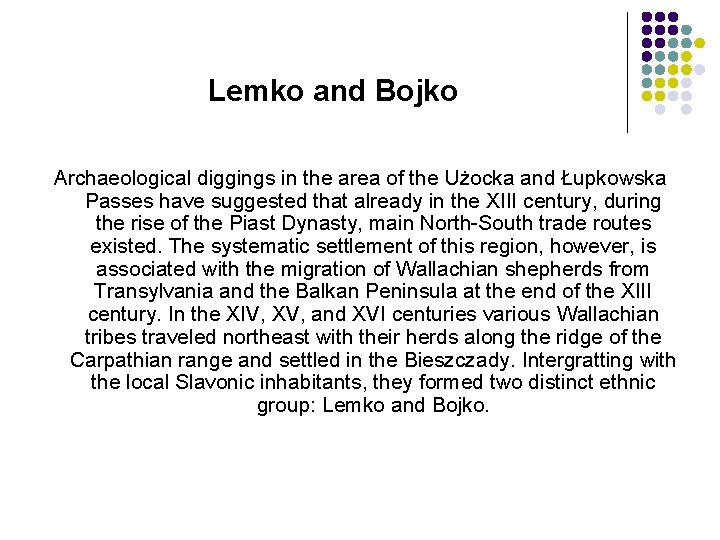 Lemko and Bojko

Archaeological diggings in the area of the Użocka and Łupkowska Passes have suggested that already in the XIII century, during the rise of the Piast Dynasty, main North-South trade routes existed. The systematic settlement of this region, however, is associated with the migration of Wallachian shepherds from Transylvania and the Balkan Peninsula at the end of the XIII century. In the XIV, XV, and XVI centuries various Wallachian tribes traveled northeast with their herds along the ridge of the Carpathian range and settled in the Bieszczady. Intergratting with the local Slavonic inhabitants, they formed two distinct ethnic group: Lemko and Bojko.